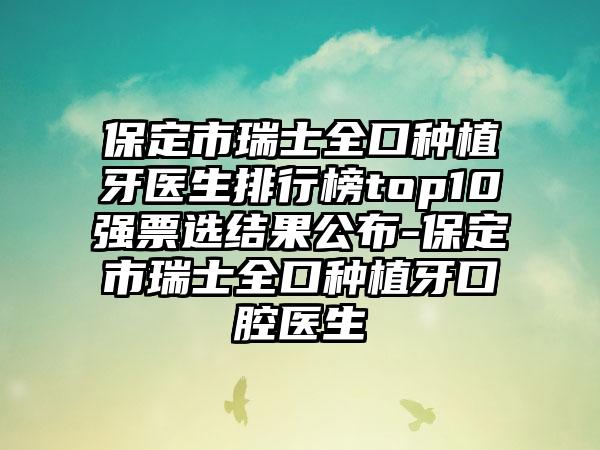 保定市瑞士全口种植牙医生排行榜top10强票选结果公布-保定市瑞士全口种植牙口腔医生